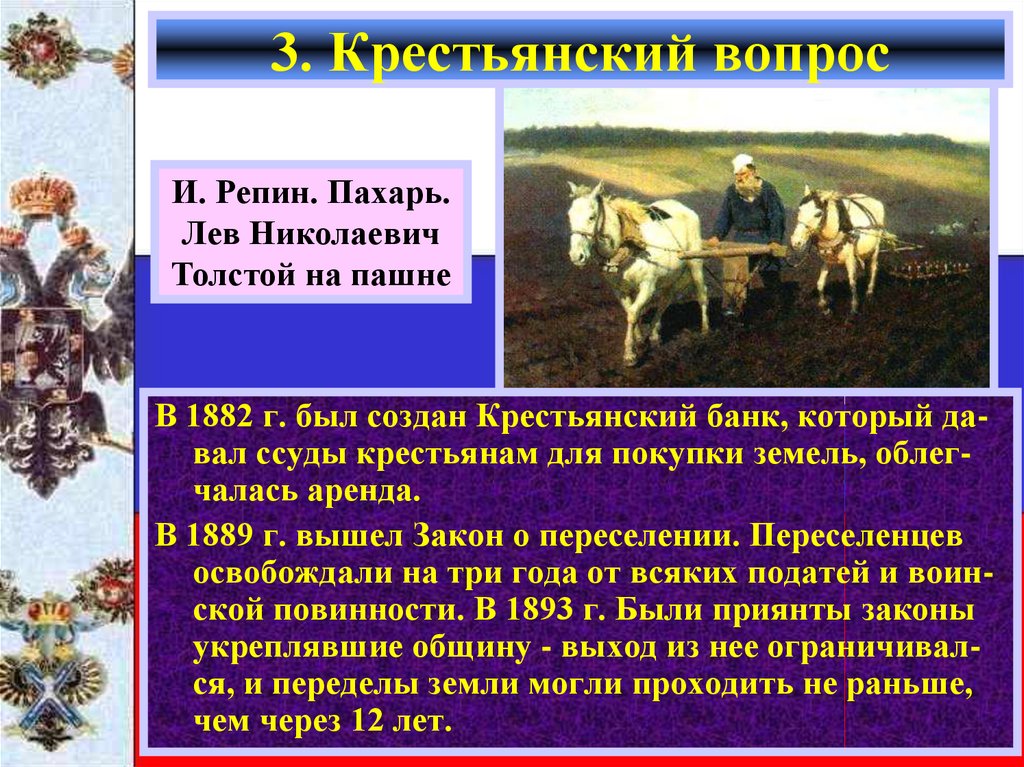 3. Крестьянский вопрос

И. Репин. Пахарь. Лев Николаевич Толстой на пашне

В 1882 г. был создан Крестьянский банк, который давал ссуды крестьянам для покупки земель, облегчалась аренда.

В 1889 г. вышел Закон о переселении. Переселенцев освобождали на три года от всяких податей и воинской повинности. В 1893 г. Были приянты законы укреплявшие общину - выход из нее ограничивался, и переделы земли могли проходить не раньше, чем через 12 лет.